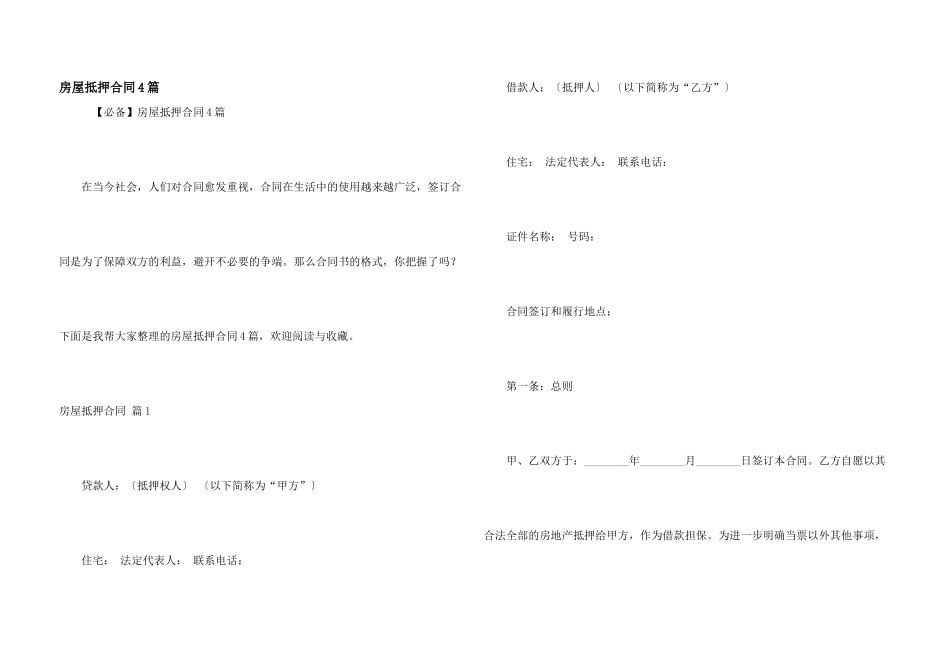 房屋抵押合同4篇

【必备】房屋抵押合同4篇

在当今社会，人们对合同愈发重视，合同在生活中的使用越来越广泛，签订合同是为了保障双方的利益，避开不必要的争端。那么合同书的格式，你把握了吗？下面是我帮大家整理的房屋抵押合同4篇，欢迎阅读与收藏。

房屋抵押合同 篇1

贷款人：〔抵押权人〕 〔以下简称为“甲方”〕

住宅： 法定代表人： 联系电话：

借款人：〔抵押人〕 〔以下简称为“乙方”〕

住宅： 法定代表人： 联系电话：

证件名称： 号码：

合同签订和履行地点：

第一条：总则

甲、乙双方于：________年________月________日签订本合同。乙方自愿以其合法全部的房地产抵押给甲方，作为借款担保。为进一步明确当票以外其他事项，